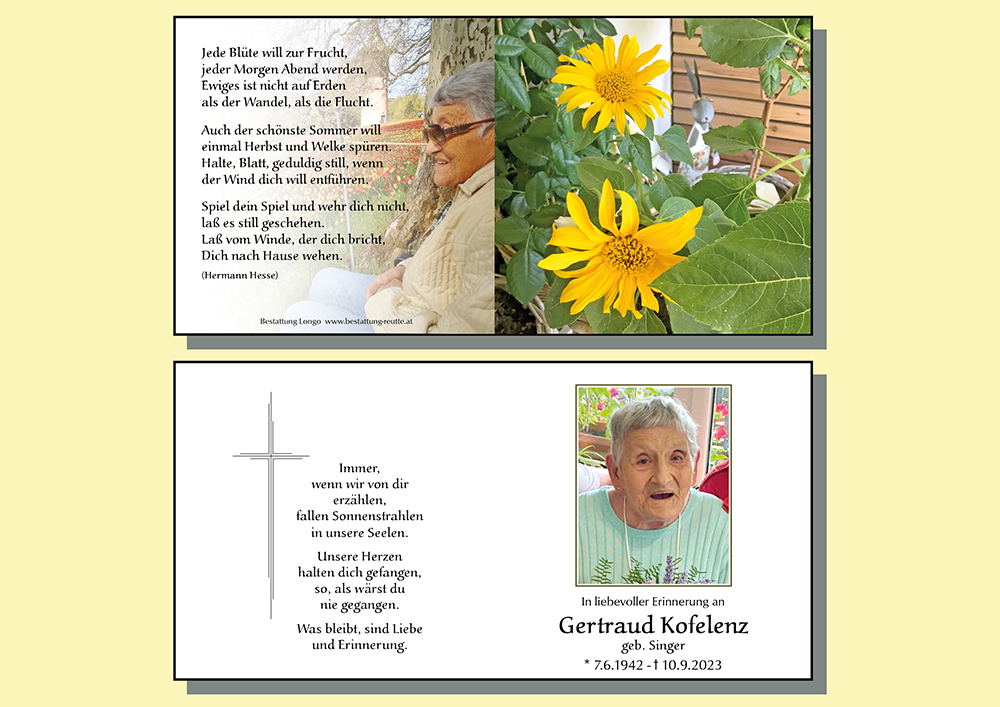 Jede Blüte will zur Frucht,
jeder Morgen Abend werden,
Ewiges ist nicht auf Erden
als der Wandel, als die Flucht.

Auch der schönste Sommer will
einmal Herbst und Welke spüren.
Halte, Blatt, geduldig still, wenn
der Wind dich will entführen.

Spiel dein Spiel und wehr dich nicht,
laß es still geschehen.
Laß vom Winde, der dich bricht,
Dich nach Hause wehen.

(Hermann Hesse)

Bestattung Longo www.bestattung-reutte.at

Immer,
wenn wir von dir
erzählen,
fallen Sonnenstrahlen
in unsere Seelen.

Unsere Herzen
halten dich gefangen,
so, als wärst du
nie gegangen.

Was bleibt, sind Liebe
und Erinnerung.

In liebevoller Erinnerung an

Gertraud Kofelenz
geb. Singer
* 7.6.1942 - † 10.9.2023